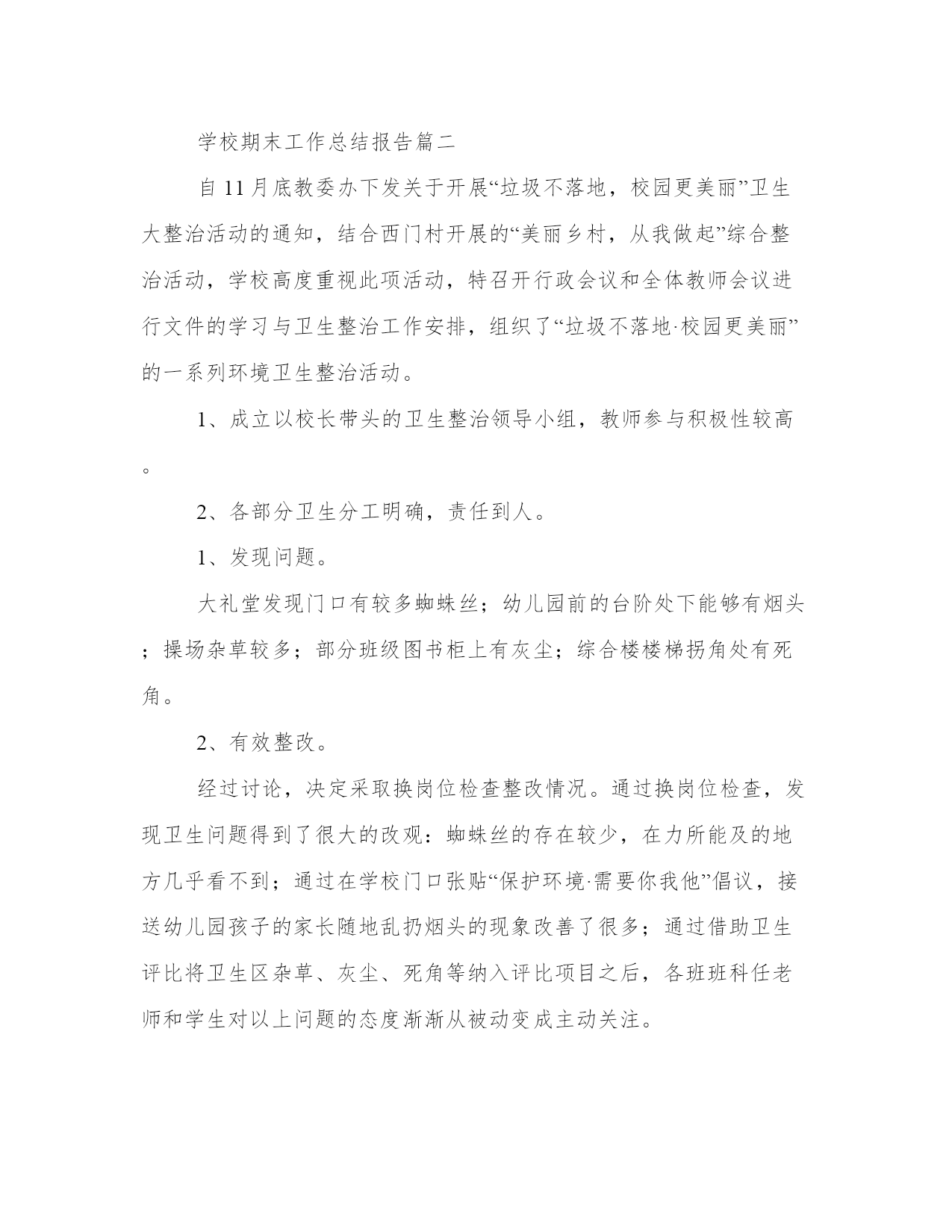 学校期末工作总结报告篇二

自11月底教委办下发关于开展“垃圾不落地，校园更美丽”卫生大整治活动的通知，结合西门村开展的“美丽乡村，从我做起”综合整治活动，学校高度重视此项活动，特召开行政会议和全体教师会议进行文件的学习与卫生整治工作安排，组织了“垃圾不落地·校园更美丽”的一系列环境卫生整治活动。

1、成立以校长带头的卫生整治领导小组，教师参与积极性较高。

2、各部分卫生分工明确，责任到人。

1、发现问题。

大礼堂发现门口有较多蜘蛛丝；幼儿园前的台阶处下能够有烟头；操场杂草较多；部分班级图书柜上有灰尘；综合楼楼梯拐角处有死角。

2、有效整改。

经过讨论，决定采取换岗位检查整改情况。通过换岗位检查，发现卫生问题得到了很大的改观：蜘蛛丝的存在较少，在力所能及的地方几乎看不到；通过在学校门口张贴“保护环境·需要你我他”倡议，接送幼儿园孩子的家长随地乱扔烟头的现象改善了很多；通过借助卫生评比将卫生区杂草、灰尘、死角等纳入评比项目之后，各班班科任老师和学生对以上问题的态度渐渐从被动变成主动关注。